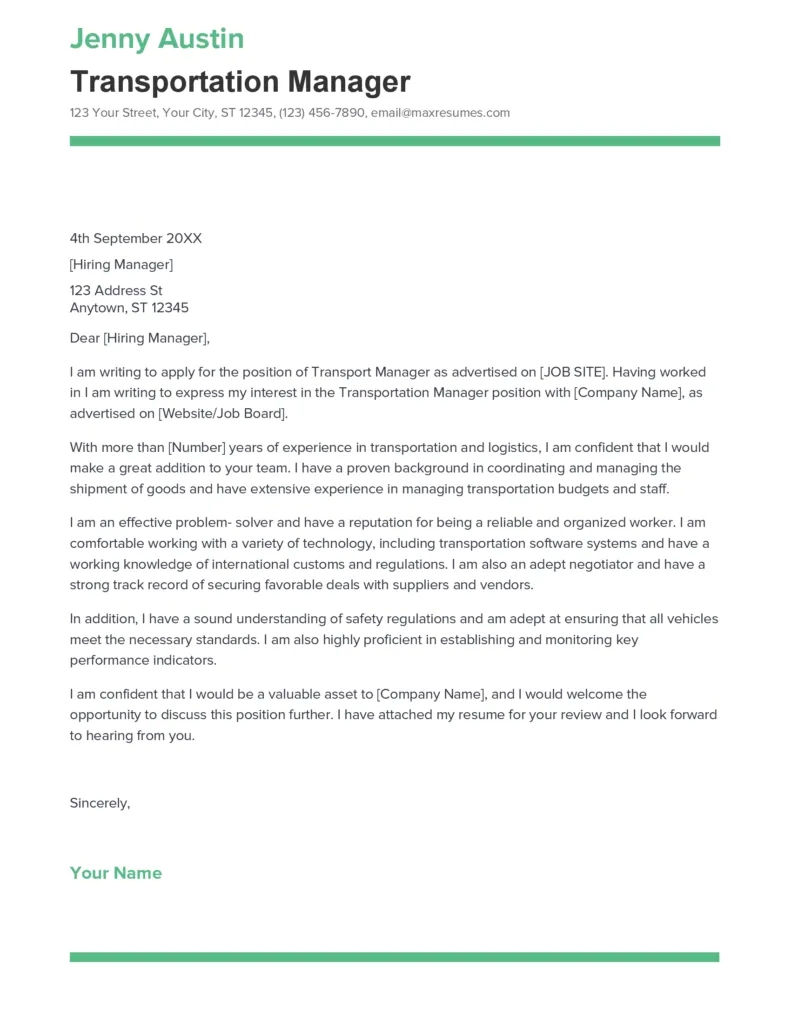 Jenny Austin
Transportation Manager
123 Your Street, Your City, ST 12345, (123) 456-7890, email@maxresumes.com

4th September 20XX

[Hiring Manager]

123 Address St
Anytown, ST 12345

Dear [Hiring Manager],

I am writing to apply for the position of Transport Manager as advertised on [JOB SITE]. Having worked in I am writing to express my interest in the Transportation Manager position with [Company Name], as advertised on [Website/Job Board].

With more than [Number] years of experience in transportation and logistics, I am confident that I would make a great addition to your team. I have a proven background in coordinating and managing the shipment of goods and have extensive experience in managing transportation budgets and staff.

I am an effective problem- solver and have a reputation for being a reliable and organized worker. I am comfortable working with a variety of technology, including transportation software systems and have a working knowledge of international customs and regulations. I am also an adept negotiator and have a strong track record of securing favorable deals with suppliers and vendors.

In addition, I have a sound understanding of safety regulations and am adept at ensuring that all vehicles meet the necessary standards. I am also highly proficient in establishing and monitoring key performance indicators.

I am confident that I would be a valuable asset to [Company Name], and I would welcome the opportunity to discuss this position further. I have attached my resume for your review and I look forward to hearing from you.

Sincerely,

Your Name